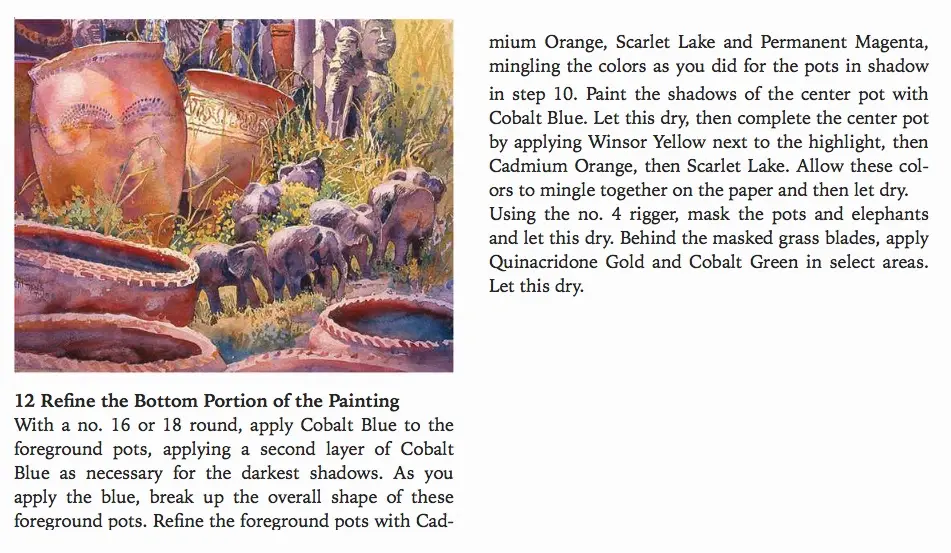 12 Refine the Bottom Portion of the Painting
With a no. 16 or 18 round, apply Cobalt Blue to the foreground pots, applying a second layer of Cobalt Blue as necessary for the darkest shadows. As you apply the blue, break up the overall shape of these foreground pots. Refine the foreground pots with Cadmium Orange, Scarlet Lake and Permanent Magenta, mingling the colors as you did for the pots in shadow in step 10. Paint the shadows of the center pot with Cobalt Blue. Let this dry, then complete the center pot by applying Winsor Yellow next to the highlight, then Cadmium Orange, then Scarlet Lake. Allow these colors to mingle together on the paper and then let dry. Using the no. 4 rigger, mask the pots and elephants and let this dry. Behind the masked grass blades, apply Quinacridone Gold and Cobalt Green in select areas. Let this dry.